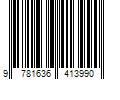 9 781636 413990